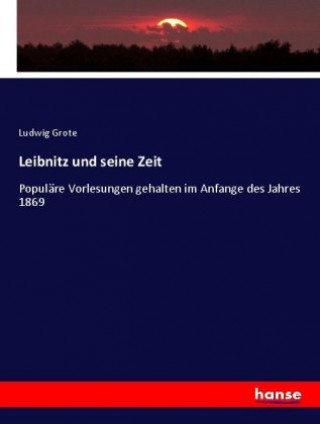 Ludwig Grote

Leibnitz und seine Zeit

Populäre Vorlesungen gehalten im Anfange des Jahres 1869

hanse